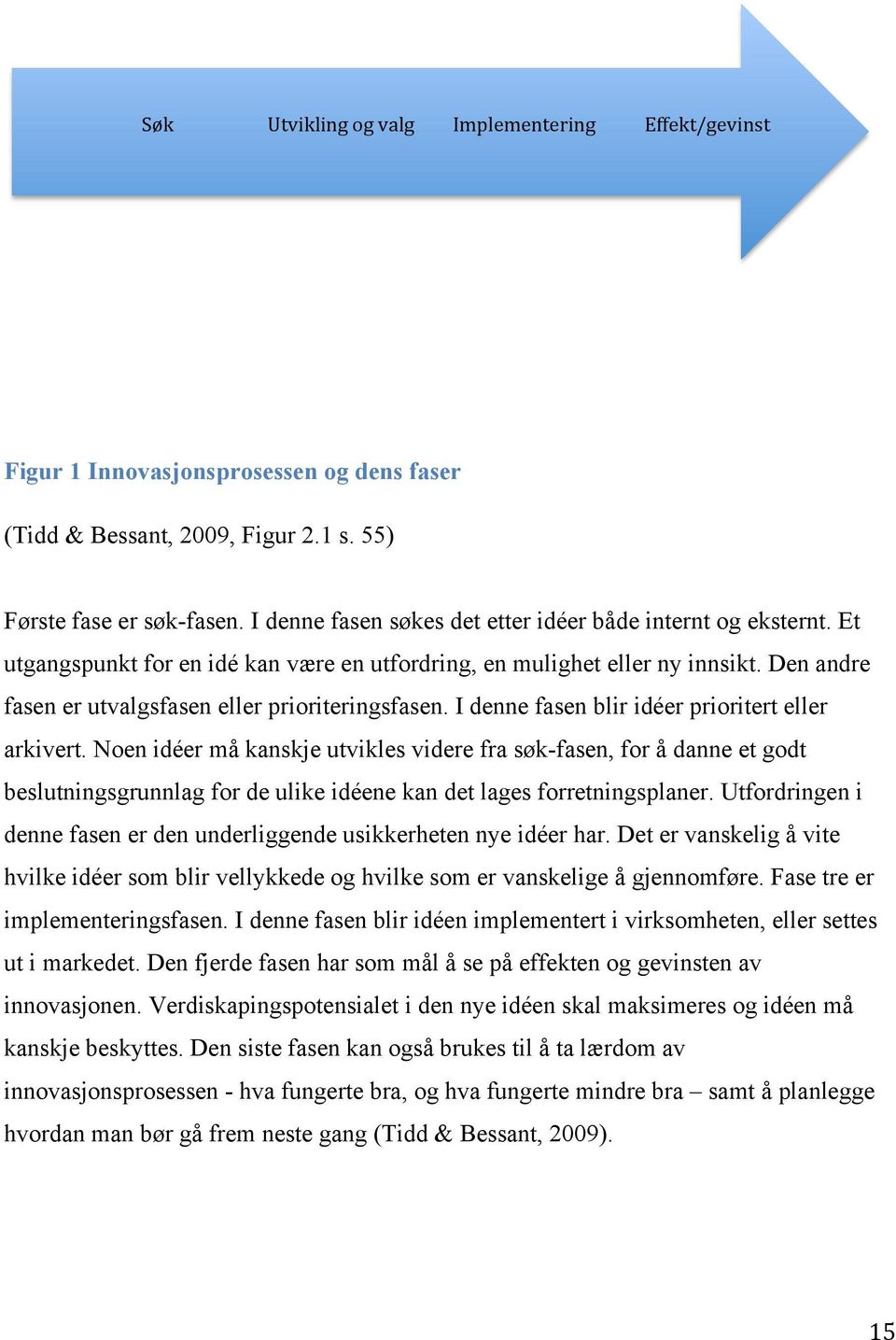 Søk Utvikling og valg Implementering Effekt/gevinst

Figur 1 Innovasjonsprosessen og dens faser

(Tidd & Bessant, 2009, Figur 2.1 s. 55)

Første fase er søk-fasen. I denne fasen søkes det etter idéer både internt og eksternt. Et utgangspunkt for en idé kan være en utfordring, en mulighet eller ny innsikt. Den andre fasen er utvalgsfasen eller prioriteringsfasen. I denne fasen blir idéer prioritert eller arkivert. Noen idéer må kanskje utvikles videre fra søk-fasen, for å danne et godt beslutningsgrunnlag for de ulike idéene kan det lages forretningsplaner. Utfordringen i denne fasen er den underliggende usikkerheten nye idéer har. Det er vanskelig å vite hvilke idéer som blir vellykkede og hvilke som er vanskelige å gjennomføre. Fase tre er implementeringsfasen. I denne fasen blir idéen implementert i virksomheten, eller settes ut i markedet. Den fjerde fasen har som mål å se på effekten og gevinsten av innovasjonen. Verdiskapingspotensialet i den nye idéen skal maksimeres og idéen må kanskje beskyttes. Den siste fasen kan også brukes til å ta lærdom av innovasjonsprosessen - hva fungerte bra, og hva fungerte mindre bra – samt å planlegge hvordan man bør gå frem neste gang (Tidd & Bessant, 2009).

15